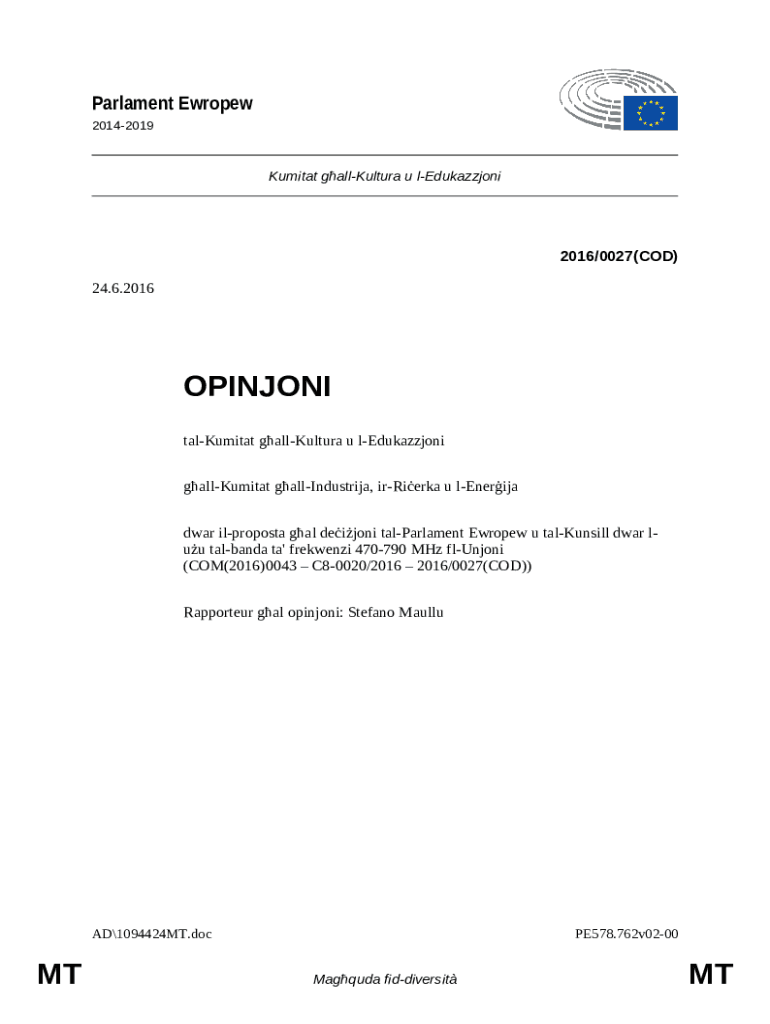 Parlament Ewropew

2014-2019

Kumitat għall-Kultura u l-Edukazzjoni

2016/0027(COD)

24.6.2016

OPINJONI

tal-Kumitat għall-Kultura u l-Edukazzjoni

għall-Kumitat għall-Industrija, ir-Riċerka u l-Enerġija

dwar il-proposta għal deċiżjoni tal-Parlament Ewropew u tal-Kunsill dwar l-użu tal-banda ta' frekwenzi 470-790 MHz fl-Unjoni (COM(2016)0043 – C8-0020/2016 – 2016/0027(COD))

Rapporteur għal opinjoni: Stefano Maullu

AD\1094424MT.doc

PE578.762v02-00

MT

Magħquda fid-diversità

MT